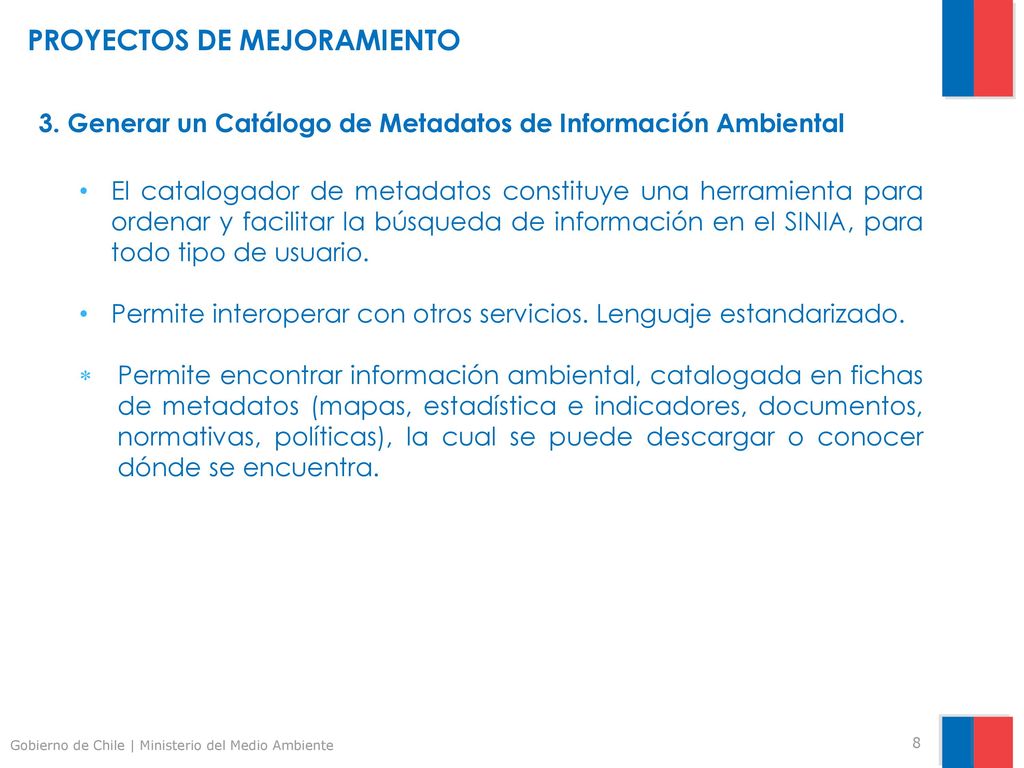 PROYECTOS DE MEJORAMIENTO

3. Generar un Catálogo de Metadatos de Información Ambiental

• El catalogador de metadatos constituye una herramienta para ordenar y facilitar la búsqueda de información en el SINIA, para todo tipo de usuario.

• Permite interoperar con otros servicios. Lenguaje estandarizado.

* Permite encontrar información ambiental, catalogada en fichas de metadatos (mapas, estadística e indicadores, documentos, normativas, políticas), la cual se puede descargar o conocer dónde se encuentra.

Gobierno de Chile | Ministerio del Medio Ambiente

8